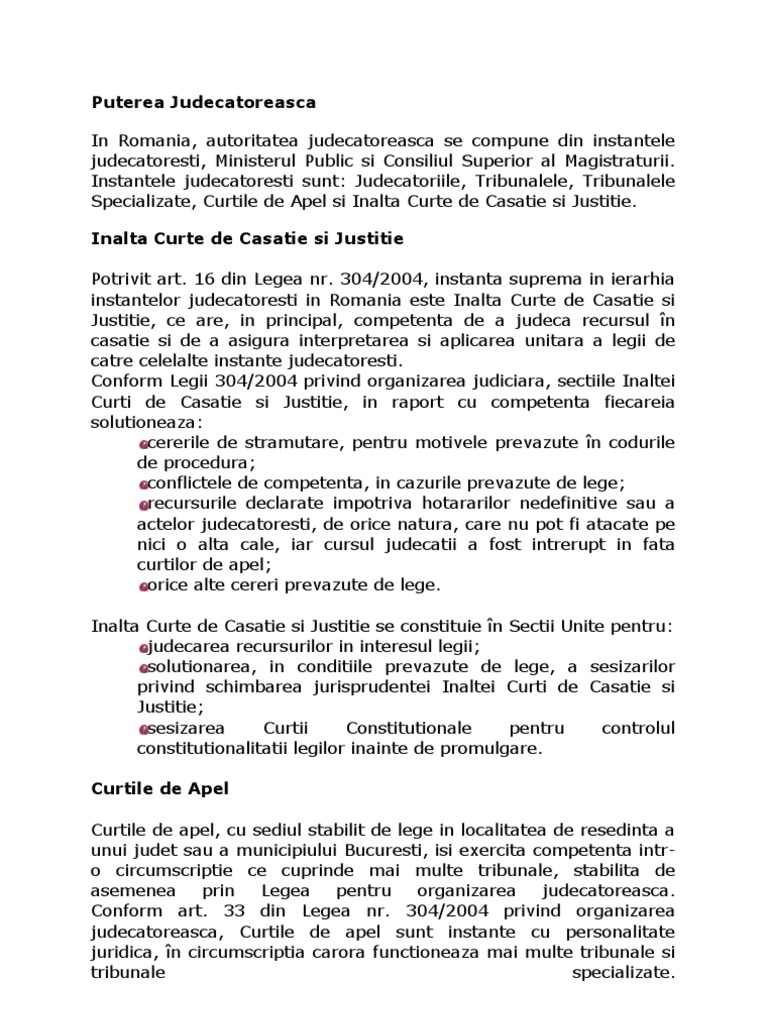 Puterea Judecatoreasca

In Romania, autoritatea judecatoreasca se compune din instantele judecatoresti, Ministerul Public si Consiliul Superior al Magistraturii. Instantele judecatoresti sunt: Judecatoriile, Tribunalele, Tribunalele Specializate, Curtile de Apel si Inalta Curte de Casatie si Justitie.

Inalta Curte de Casatie si Justitie

Potrivit art. 16 din Legea nr. 304/2004, instanta suprema in ierarhia instantelor judecatoresti in Romania este Inalta Curte de Casatie si Justitie, ce are, in principal, competenta de a judeca recursul în casatie si de a asigura interpretarea si aplicarea unitara a legii de catre celelalte instante judecatoresti.
Conform Legii 304/2004 privind organizarea judiciara, sectiile Inaltei Curti de Casatie si Justitie, in raport cu competenta fiecareia solutioneaza:
cererile de stramutare, pentru motivele prevazute în codurile de procedura;
conflictele de competenta, in cazurile prevazute de lege;
recursurile declarate impotriva hotararilor nedefinitive sau a actelor judecatoresti, de orice natura, care nu pot fi atacate pe nici o alta cale, iar cursul judecatii a fost intrerupt in fata curtilor de apel;
orice alte cereri prevazute de lege.

Inalta Curte de Casatie si Justitie se constituie în Sectii Unite pentru:
judecarea recursurilor in interesul legii;
solutionarea, in conditiile prevazute de lege, a sesizarilor privind schimbarea jurisprudentei Inaltei Curti de Casatie si Justitie;
sesizarea Curtii Constitutionale pentru controlul constitutionalitatii legilor inainte de promulgare.

Curtile de Apel

Curtile de apel, cu sediul stabilit de lege in localitatea de resedinta a unui judet sau a municipiului Bucuresti, isi exercita competenta intr-o circumscriptie ce cuprinde mai multe tribunale, stabilita de asemenea prin Legea pentru organizarea judecatoreasca. Conform art. 33 din Legea nr. 304/2004 privind organizarea judecatoreasca, Curtile de apel sunt instante cu personalitate juridica, în circumscriptia carora functioneaza mai multe tribunale si tribunale specializate.